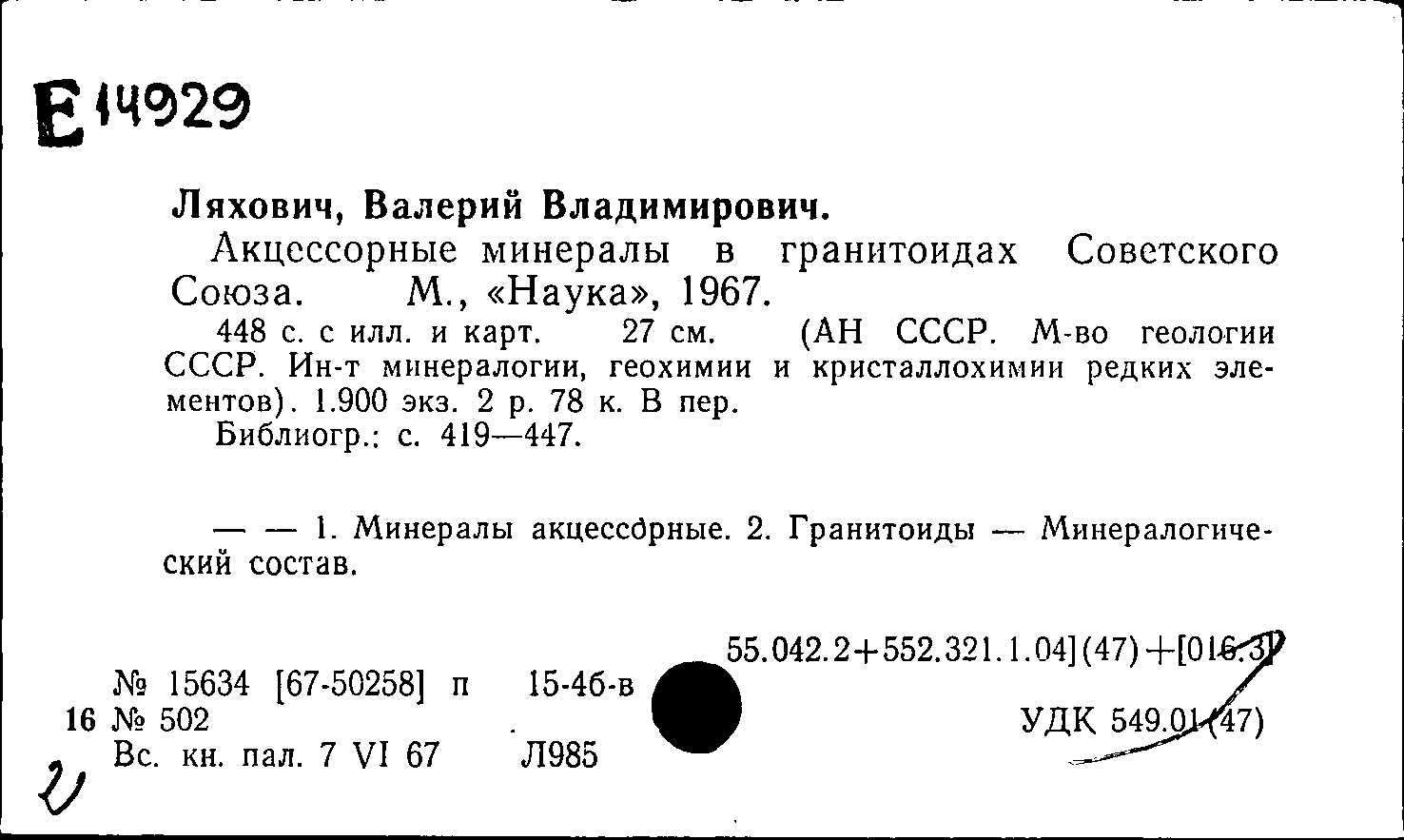 Е 14929

Ляхович, Валерий Владимирович.

Акцессорные минералы в гранитоидах Советского Союза. М., «Наука», 1967.

448 с. с илл. и карт. 27 см. (АН СССР. М-во геологии СССР. Ин-т минералогии, геохимии и кристаллохимии редких элементов). 1.900 экз. 2 р. 78 к. В пер.

Библиогр.: с. 419—447.

— — 1. Минералы акцессорные. 2. Гранитоиды — Минералогический состав.

55.042.2+552.321.1.04](47)+[016.3]

№ 15634 [67-50258] п 15-4б-в

16 № 502

УДК 549.01(47)

Вс. кн. пал. 7 VI 67 Л985

2